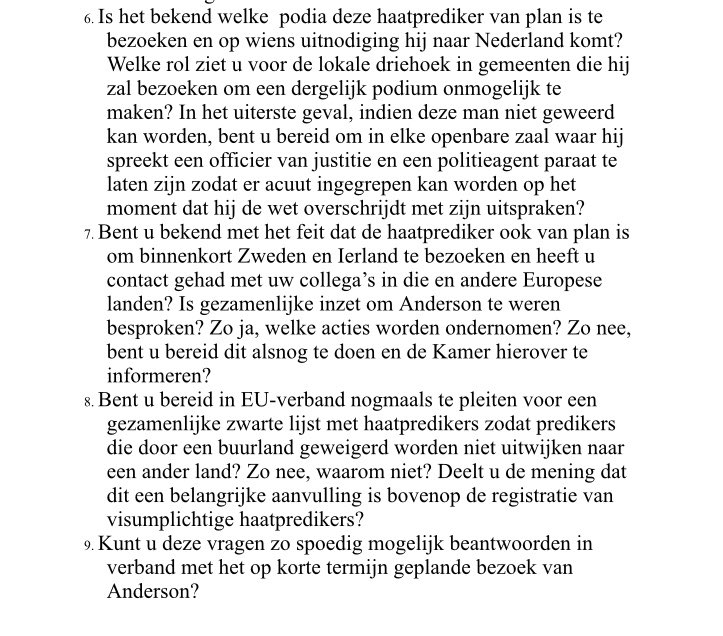 6. Is het bekend welke podia deze haatprediker van plan is te bezoeken en op wiens uitnodiging hij naar Nederland komt? Welke rol ziet u voor de lokale driehoek in gemeenten die hij zal bezoeken om een dergelijk podium onmogelijk te maken? In het uiterste geval, indien deze man niet geweerd kan worden, bent u bereid om in elke openbare zaal waar hij spreekt een officier van justitie en een politieagent paraat te laten zijn zodat er acuut ingegrepen kan worden op het moment dat hij de wet overschrijdt met zijn uitspraken?
7. Bent u bekend met het feit dat de haatprediker ook van plan is om binnenkort Zweden en Ierland te bezoeken en heeft u contact gehad met uw collega's in die en andere Europese landen? Is gezamenlijke inzet om Anderson te weren besproken? Zo ja, welke acties worden ondernomen? Zo nee, bent u bereid dit alsnog te doen en de Kamer hierover te informeren?
8. Bent u bereid in EU-verband nogmaals te pleiten voor een gezamenlijke zwarte lijst met haatpredikers zodat predikers die door een buurland geweigerd worden niet uitwijken naar een ander land? Zo nee, waarom niet? Deelt u de mening dat dit een belangrijke aanvulling is bovenop de registratie van visumplichtige haatpredikers?
9. Kunt u deze vragen zo spoedig mogelijk beantwoorden in verband met het op korte termijn geplande bezoek van Anderson?